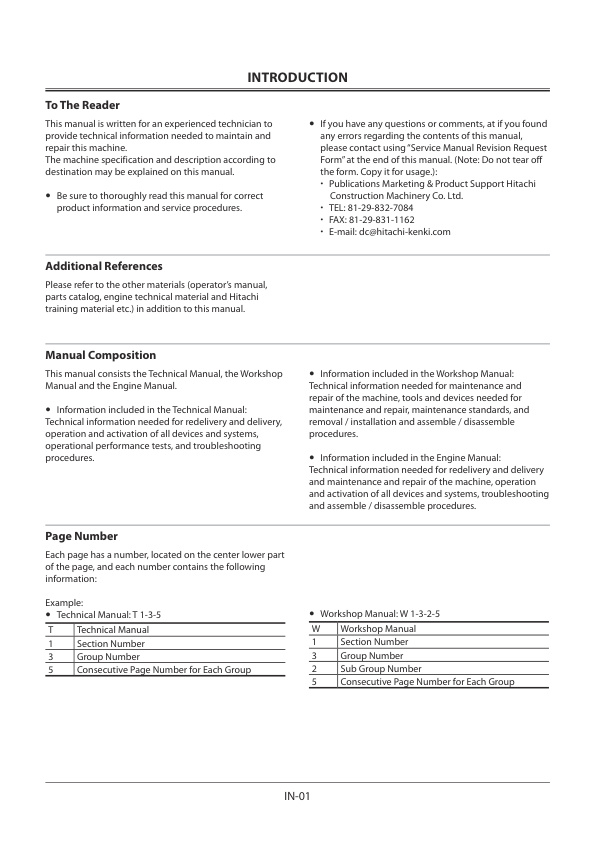 INTRODUCTION

To The Reader

This manual is written for an experienced technician to provide technical information needed to maintain and repair this machine.
The machine specification and description according to destination may be explained on this manual.

• Be sure to thoroughly read this manual for correct product information and service procedures.

• If you have any questions or comments, at if you found any errors regarding the contents of this manual, please contact using "Service Manual Revision Request Form" at the end of this manual. (Note: Do not tear off the form. Copy it for usage.):
・ Publications Marketing & Product Support Hitachi Construction Machinery Co. Ltd.
・ TEL: 81-29-832-7084
・ FAX: 81-29-831-1162
・ E-mail: dc@hitachi-kenki.com

Additional References

Please refer to the other materials (operator's manual, parts catalog, engine technical material and Hitachi training material etc.) in addition to this manual.

Manual Composition

This manual consists the Technical Manual, the Workshop Manual and the Engine Manual.

• Information included in the Technical Manual: Technical information needed for redelivery and delivery, operation and activation of all devices and systems, operational performance tests, and troubleshooting procedures.

• Information included in the Workshop Manual: Technical information needed for maintenance and repair of the machine, tools and devices needed for maintenance and repair, maintenance standards, and removal / installation and assemble / disassemble procedures.

• Information included in the Engine Manual: Technical information needed for redelivery and delivery and maintenance and repair of the machine, operation and activation of all devices and systems, troubleshooting and assemble / disassemble procedures.

Page Number

Each page has a number, located on the center lower part of the page, and each number contains the following information:

Example:
• Technical Manual: T 1-3-5

| T | Technical Manual |
|---|---|
| 1 | Section Number |
| 3 | Group Number |
| 5 | Consecutive Page Number for Each Group |

• Workshop Manual: W 1-3-2-5

| W | Workshop Manual |
|---|---|
| 1 | Section Number |
| 3 | Group Number |
| 2 | Sub Group Number |
| 5 | Consecutive Page Number for Each Group |

IN-01